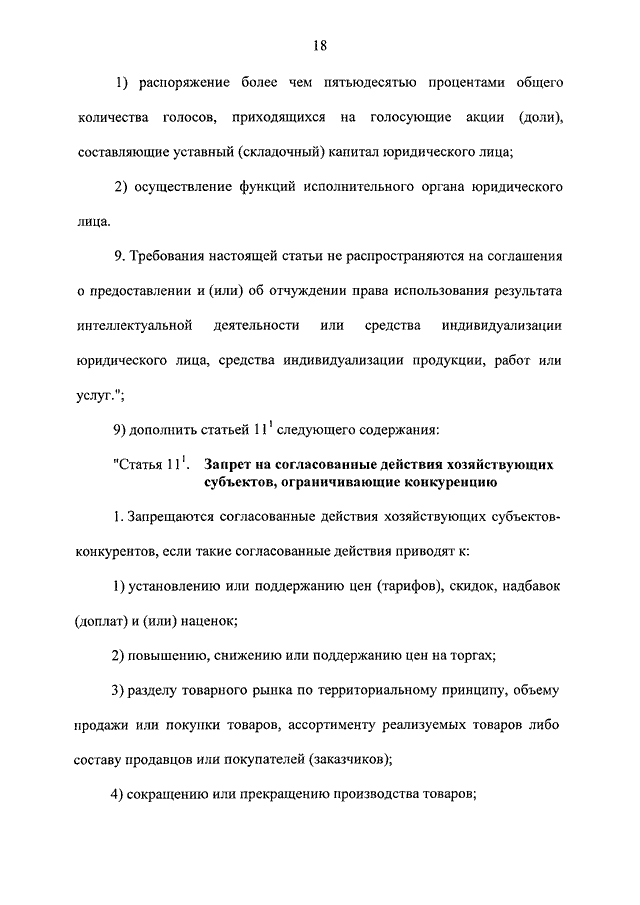 18

1) распоряжение более чем пятьюдесятью процентами общего количества голосов, приходящихся на голосующие акции (доли), составляющие уставный (складочный) капитал юридического лица;

2) осуществление функций исполнительного органа юридического лица.

9. Требования настоящей статьи не распространяются на соглашения о предоставлении и (или) об отчуждении права использования результата интеллектуальной деятельности или средства индивидуализации юридического лица, средства индивидуализации продукции, работ или услуг.";

9) дополнить статьей $11^1$ следующего содержания:

"Статья $11^1$. Запрет на согласованные действия хозяйствующих субъектов, ограничивающие конкуренцию

1. Запрещаются согласованные действия хозяйствующих субъектов-конкурентов, если такие согласованные действия приводят к:

1) установлению или поддержанию цен (тарифов), скидок, надбавок (доплат) и (или) наценок;

2) повышению, снижению или поддержанию цен на торгах;

3) разделу товарного рынка по территориальному принципу, объему продажи или покупки товаров, ассортименту реализуемых товаров либо составу продавцов или покупателей (заказчиков);

4) сокращению или прекращению производства товаров;